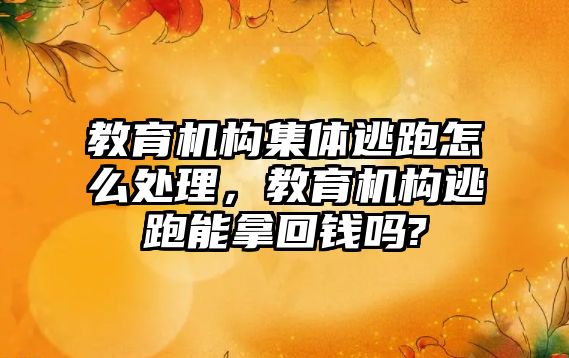 教育机构集体逃跑怎么处理，教育机构逃跑能拿回钱吗?